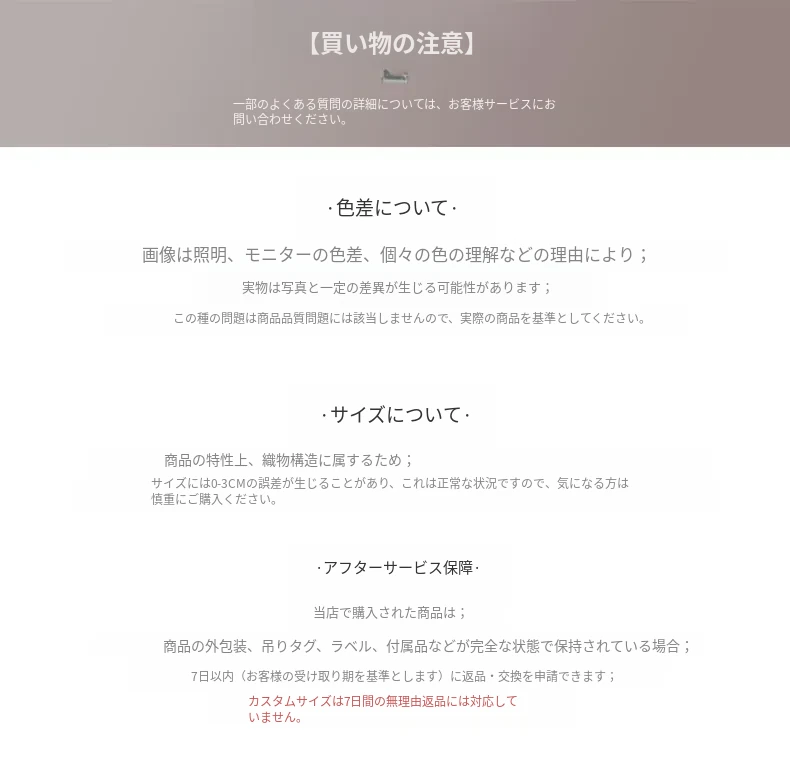 【買い物の注意】

一部のよくある質問の詳細については、お客様サービスにお問い合わせください。

·色差について·

画像は照明、モニターの色差、個々の色の理解などの理由により；

実物は写真と一定の差異が生じる可能性があります；

この種の問題は商品品質問題には該当しませんので、実際の商品を基準としてください。

·サイズについて·

商品の特性上、織物構造に属するため；

サイズには0-3CMの誤差が生じることがあり、これは正常な状況ですので、気になる方は慎重にご購入ください。

·アフターサービス保障·

当店で購入された商品は；

商品の外包装、吊りタグ、ラベル、付属品などが完全な状態で保持されている場合；

7日以内（お客様の受け取り期を基準とします）に返品・交換を申請できます；

カスタムサイズは7日間の無理由返品には対応していません。